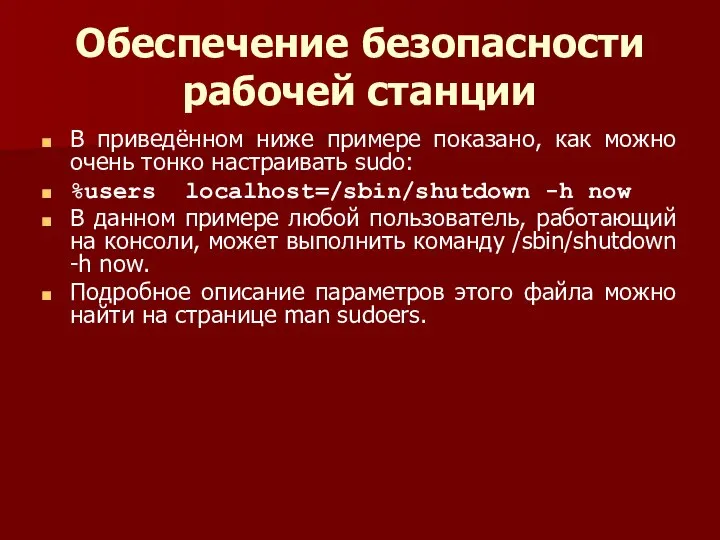 Обеспечение безопасности рабочей станции

В приведённом ниже примере показано, как можно очень тонко настраивать sudo:

%users localhost=/sbin/shutdown -h now

В данном примере любой пользователь, работающий на консоли, может выполнить команду /sbin/shutdown -h now.

Подробное описание параметров этого файла можно найти на странице man sudoers.